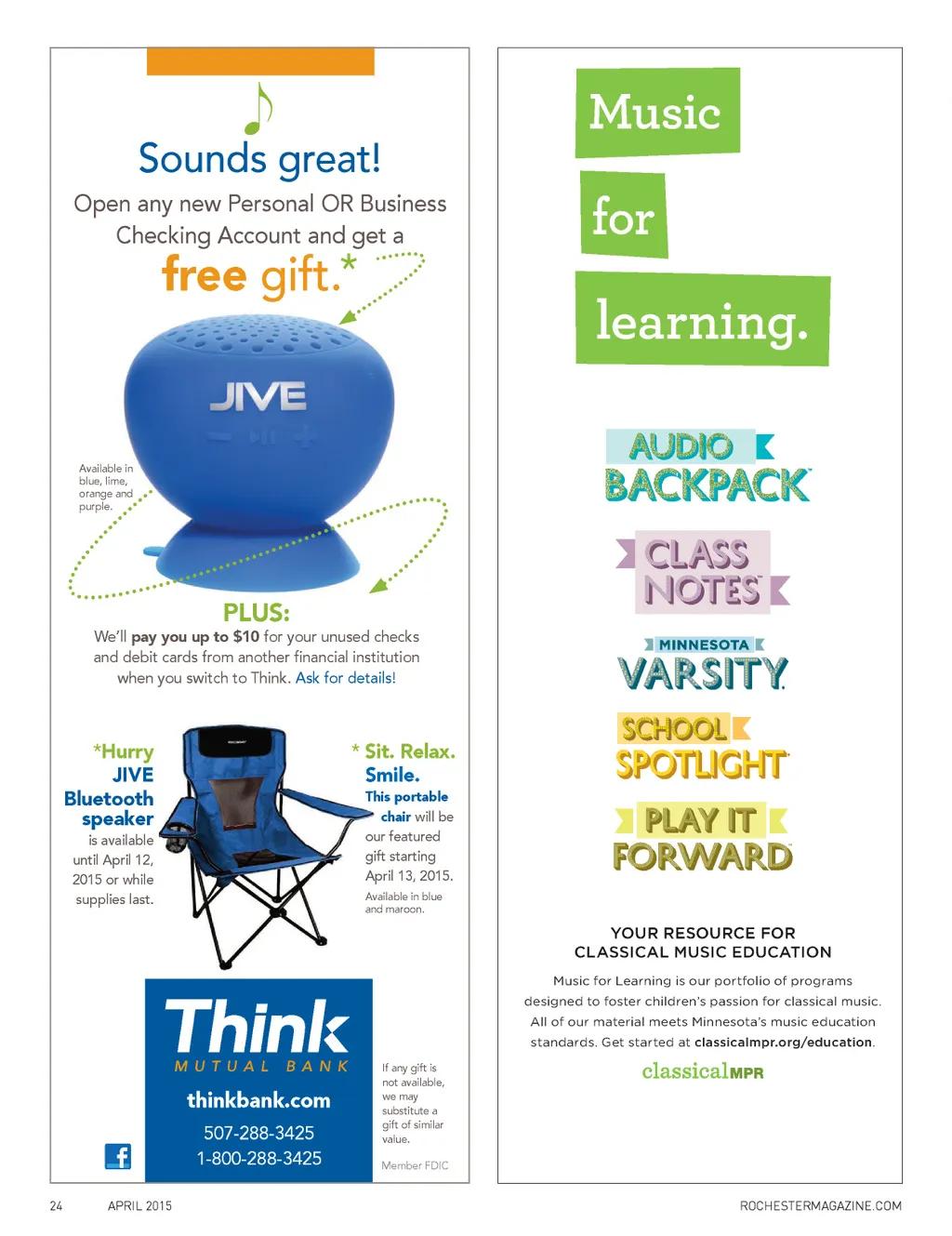 Sounds great!

Open any new Personal OR Business Checking Account and get a free gift.*

JIVE

Available in blue, lime, orange and purple.

PLUS:

We'll pay you up to $10 for your unused checks and debit cards from another financial institution when you switch to Think. Ask for details!

*Hurry JIVE Bluetooth speaker is available until April 12, 2015 or while supplies last.

* Sit. Relax. Smile. This portable chair will be our featured gift starting April 13, 2015.

Available in blue and maroon.

Think
MUTUAL BANK
thinkbank.com
507-288-3425
1-800-288-3425

If any gift is not available, we may substitute a gift of similar value.

Member FDIC

Music for learning.

AUDIO BACKPACK

CLASS NOTES

MINNESOTA VARSITY

SCHOOL SPOTLIGHT

PLAY IT FORWARD

YOUR RESOURCE FOR CLASSICAL MUSIC EDUCATION

Music for Learning is our portfolio of programs designed to foster children's passion for classical music. All of our material meets Minnesota's music education standards. Get started at classicalmpr.org/education.

classicalMPR

24 APRIL 2015

ROCHESTERMAGAZINE.COM